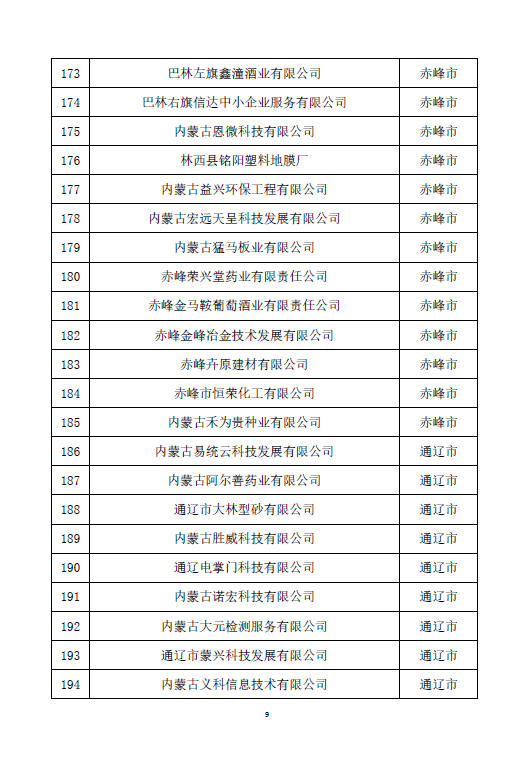 | 173 | 巴林左旗鑫潼酒业有限公司 | 赤峰市 |
|---|---|---|
| 174 | 巴林右旗信达中小企业服务有限公司 | 赤峰市 |
| 175 | 内蒙古恩微科技有限公司 | 赤峰市 |
| 176 | 林西县铭阳塑料地膜厂 | 赤峰市 |
| 177 | 内蒙古益兴环保工程有限公司 | 赤峰市 |
| 178 | 内蒙古宏远天呈科技发展有限公司 | 赤峰市 |
| 179 | 内蒙古猛马板业有限公司 | 赤峰市 |
| 180 | 赤峰荣兴堂药业有限责任公司 | 赤峰市 |
| 181 | 赤峰金马鞍葡萄酒业有限责任公司 | 赤峰市 |
| 182 | 赤峰金峰冶金技术发展有限公司 | 赤峰市 |
| 183 | 赤峰卉原建材有限公司 | 赤峰市 |
| 184 | 赤峰市恒荣化工有限公司 | 赤峰市 |
| 185 | 内蒙古禾为贵种业有限公司 | 赤峰市 |
| 186 | 内蒙古易统云科技发展有限公司 | 通辽市 |
| 187 | 内蒙古阿尔善药业有限公司 | 通辽市 |
| 188 | 通辽市大林型砂有限公司 | 通辽市 |
| 189 | 内蒙古胜威科技有限公司 | 通辽市 |
| 190 | 通辽电掌门科技有限公司 | 通辽市 |
| 191 | 内蒙古诺宏科技有限公司 | 通辽市 |
| 192 | 内蒙古大元检测服务有限公司 | 通辽市 |
| 193 | 通辽市蒙兴科技发展有限公司 | 通辽市 |
| 194 | 内蒙古义科信息技术有限公司 | 通辽市 |

9